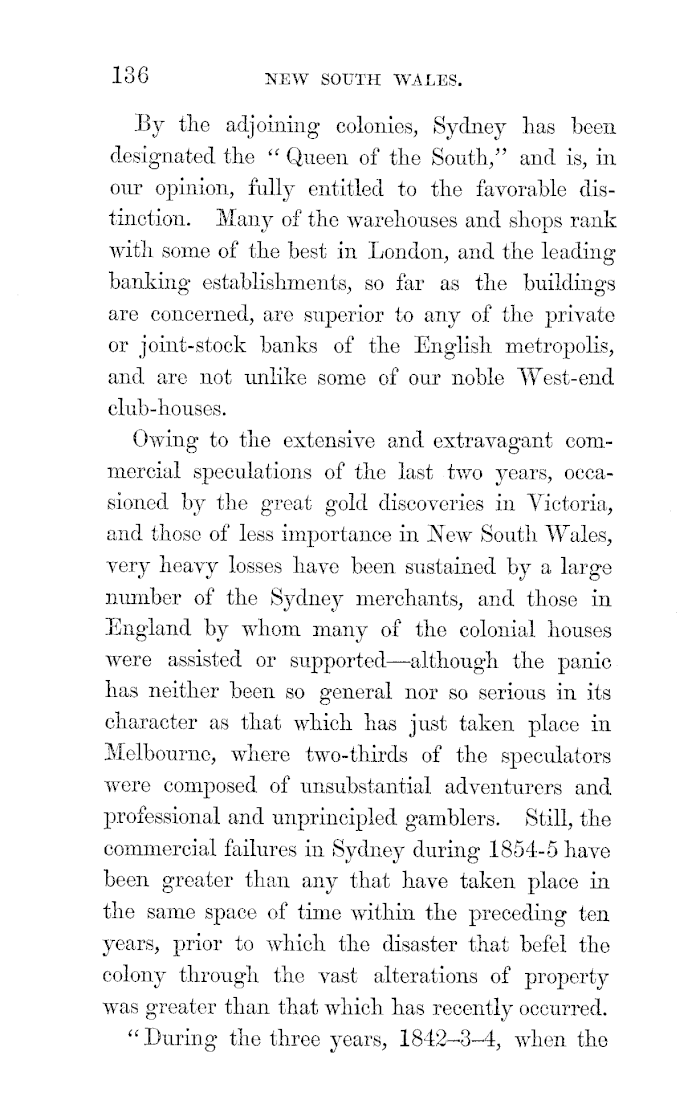 136 NEW SOUTH WALES.

By the adjoining colonies, Sydney has been designated the "Queen of the South," and is, in our opinion, fully entitled to the favorable distinction. Many of the warehouses and shops rank with some of the best in London, and the leading banking establishments, so far as the buildings are concerned, are superior to any of the private or joint-stock banks of the English metropolis, and are not unlike some of our noble West-end club-houses.

Owing to the extensive and extravagant commercial speculations of the last two years, occasioned by the great gold discoveries in Victoria, and those of less importance in New South Wales, very heavy losses have been sustained by a large number of the Sydney merchants, and those in England by whom many of the colonial houses were assisted or supported—although the panic has neither been so general nor so serious in its character as that which has just taken place in Melbourne, where two-thirds of the speculators were composed of unsubstantial adventurers and professional and unprincipled gamblers. Still, the commercial failures in Sydney during 1854-5 have been greater than any that have taken place in the same space of time within the preceding ten years, prior to which the disaster that befel the colony through the vast alterations of property was greater than that which has recently occurred.

"During the three years, 1842–3–4, when the